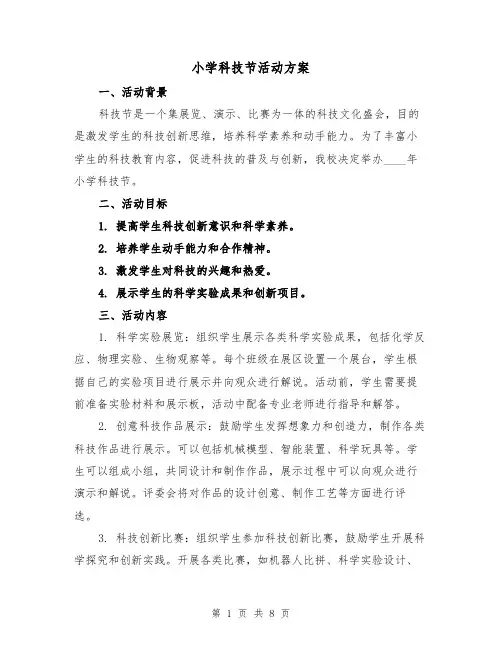 小学科技节活动方案

一、活动背景

科技节是一个集展览、演示、比赛为一体的科技文化盛会，目的是激发学生的科技创新思维，培养科学素养和动手能力。为了丰富小学生的科技教育内容，促进科技的普及与创新，我校决定举办____年小学科技节。

二、活动目标

1. 提高学生科技创新意识和科学素养。

2. 培养学生动手能力和合作精神。

3. 激发学生对科技的兴趣和热爱。

4. 展示学生的科学实验成果和创新项目。

三、活动内容

1. 科学实验展览：组织学生展示各类科学实验成果，包括化学反应、物理实验、生物观察等。每个班级在展区设置一个展台，学生根据自己的实验项目进行展示并向观众进行解说。活动前，学生需要提前准备实验材料和展示板，活动中配备专业老师进行指导和解答。

2. 创意科技作品展示：鼓励学生发挥想象力和创造力，制作各类科技作品进行展示。可以包括机械模型、智能装置、科学玩具等。学生可以组成小组，共同设计和制作作品，展示过程中可以向观众进行演示和解说。评委会将对作品的设计创意、制作工艺等方面进行评选。

3. 科技创新比赛：组织学生参加科技创新比赛，鼓励学生开展科学探究和创新实践。开展各类比赛，如机器人比拼、科学实验设计、

第 1 页 共 8 页